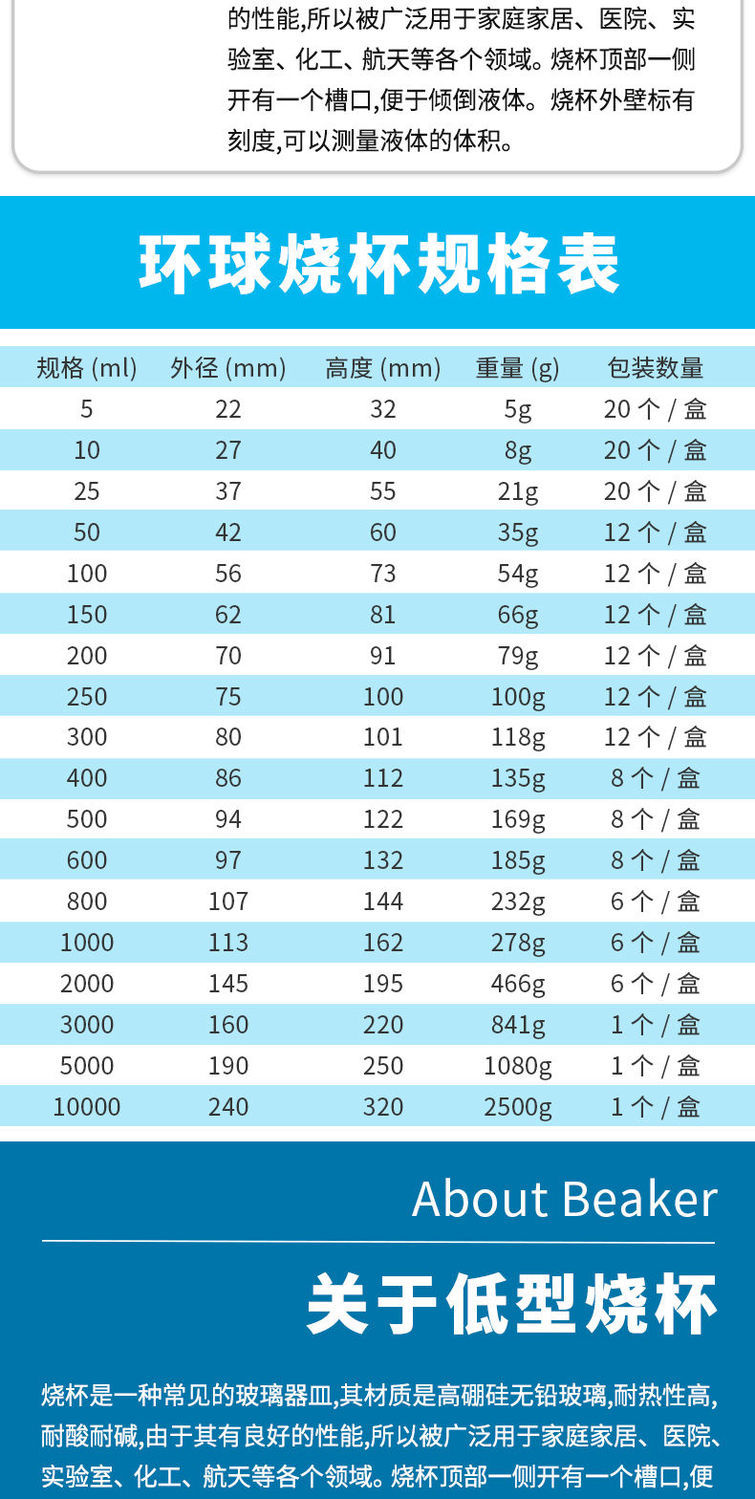 的性能,所以被广泛用于家庭家居、医院、实验室、化工、航天等各个领域。烧杯顶部一侧开有一个槽口,便于倾倒液体。烧杯外壁标有刻度,可以测量液体的体积。

环球烧杯规格表

| 规格 (ml) | 外径 (mm) | 高度 (mm) | 重量 (g) | 包装数量 |
|---|---|---|---|---|
| 5 | 22 | 32 | 5g | 20 个 / 盒 |
| 10 | 27 | 40 | 8g | 20 个 / 盒 |
| 25 | 37 | 55 | 21g | 20 个 / 盒 |
| 50 | 42 | 60 | 35g | 12 个 / 盒 |
| 100 | 56 | 73 | 54g | 12 个 / 盒 |
| 150 | 62 | 81 | 66g | 12 个 / 盒 |
| 200 | 70 | 91 | 79g | 12 个 / 盒 |
| 250 | 75 | 100 | 100g | 12 个 / 盒 |
| 300 | 80 | 101 | 118g | 12 个 / 盒 |
| 400 | 86 | 112 | 135g | 8 个 / 盒 |
| 500 | 94 | 122 | 169g | 8 个 / 盒 |
| 600 | 97 | 132 | 185g | 8 个 / 盒 |
| 800 | 107 | 144 | 232g | 6 个 / 盒 |
| 1000 | 113 | 162 | 278g | 6 个 / 盒 |
| 2000 | 145 | 195 | 466g | 6 个 / 盒 |
| 3000 | 160 | 220 | 841g | 1 个 / 盒 |
| 5000 | 190 | 250 | 1080g | 1 个 / 盒 |
| 10000 | 240 | 320 | 2500g | 1 个 / 盒 |

About Beaker

关于低型烧杯

烧杯是一种常见的玻璃器皿,其材质是高硼硅无铅玻璃,耐热性高,耐酸耐碱,由于其有良好的性能,所以被广泛用于家庭家居、医院、实验室、化工、航天等各个领域。烧杯顶部一侧开有一个槽口,便